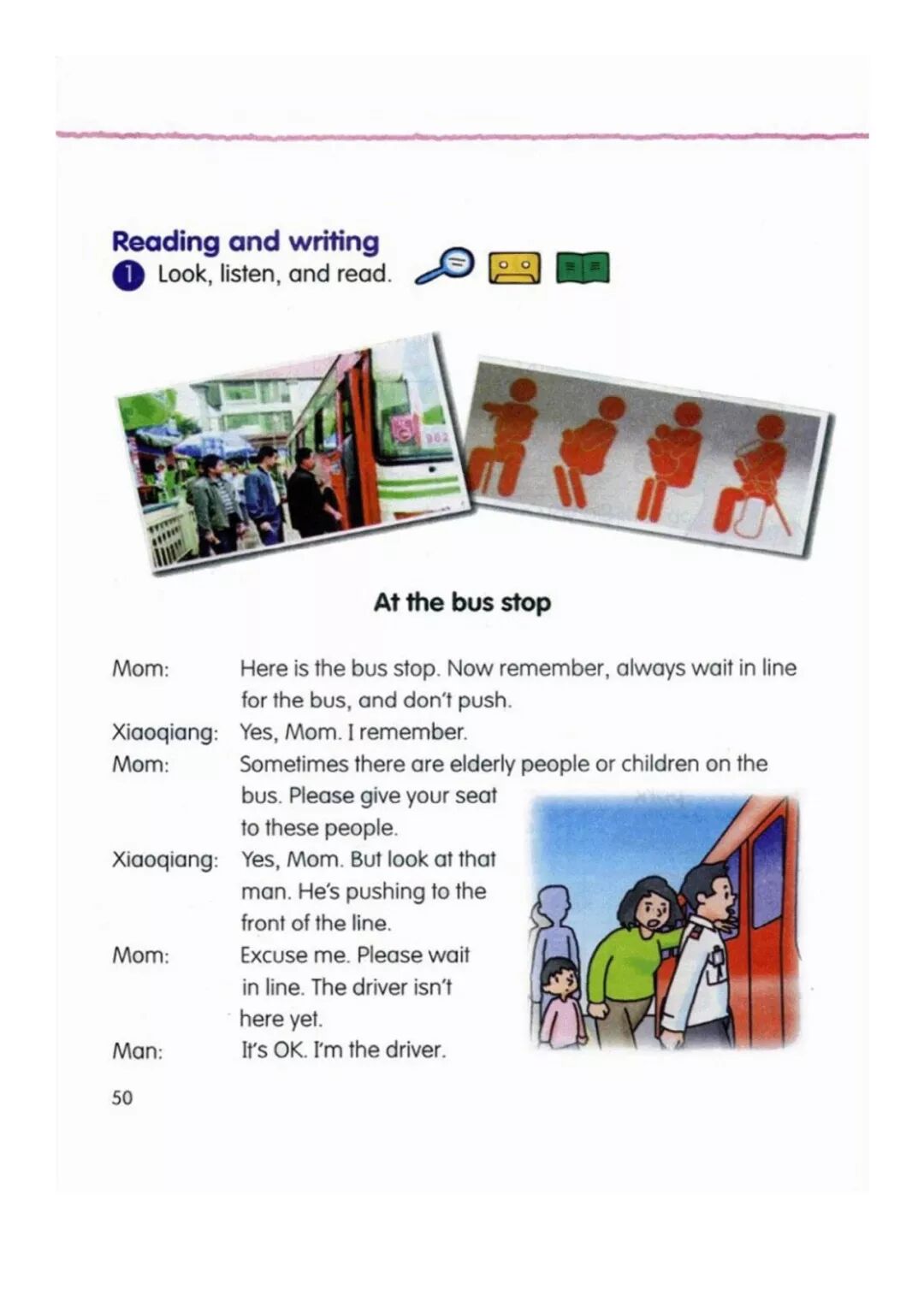 Reading and writing

1 Look, listen, and read.

At the bus stop

Mom: Here is the bus stop. Now remember, always wait in line for the bus, and don't push.

Xiaoqiang: Yes, Mom. I remember.

Mom: Sometimes there are elderly people or children on the bus. Please give your seat to these people.

Xiaoqiang: Yes, Mom. But look at that man. He's pushing to the front of the line.

Mom: Excuse me. Please wait in line. The driver isn't here yet.

Man: It's OK. I'm the driver.

50